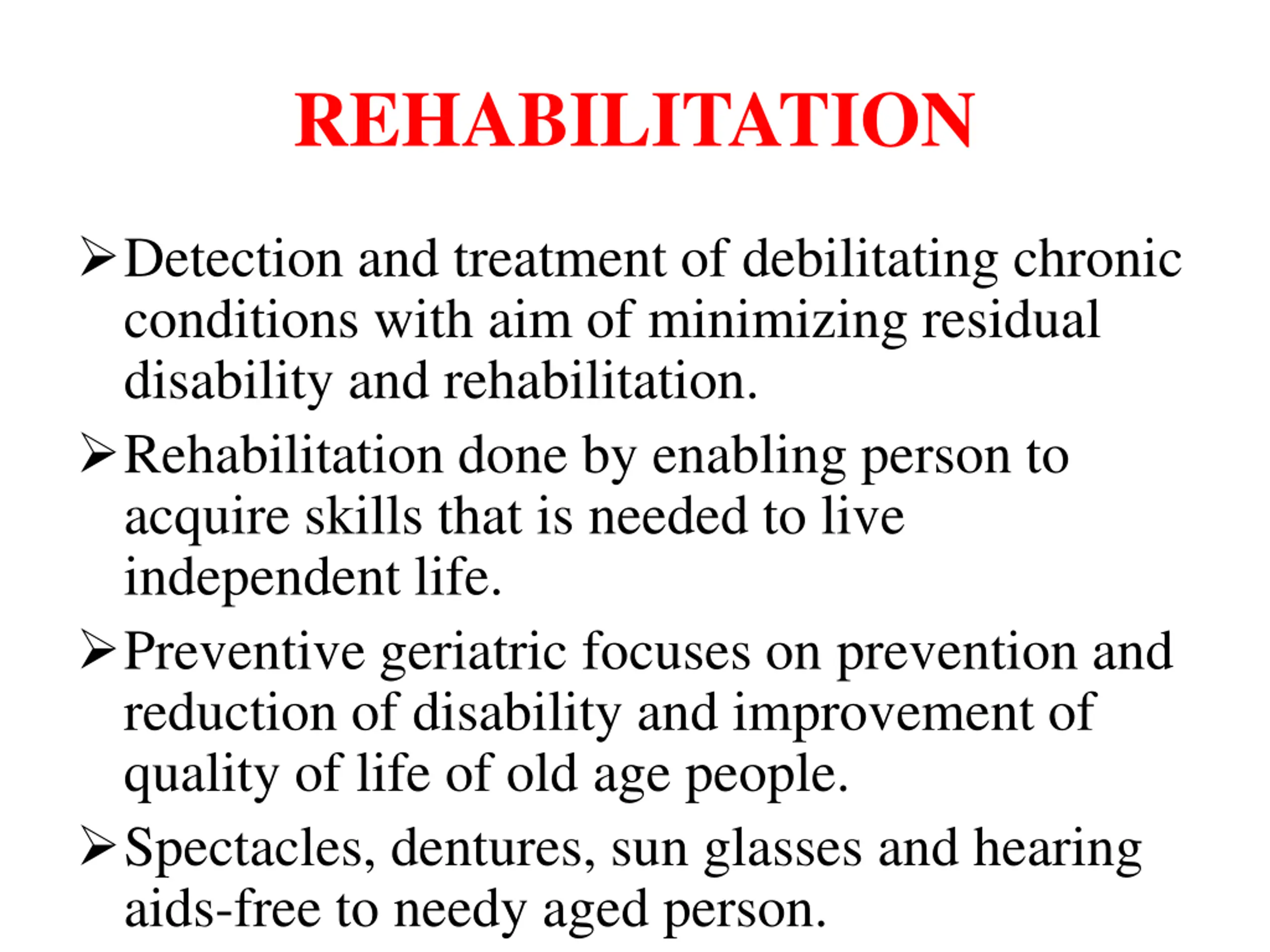 REHABILITATION

➢ Detection and treatment of debilitating chronic conditions with aim of minimizing residual disability and rehabilitation.

➢ Rehabilitation done by enabling person to acquire skills that is needed to live independent life.

➢ Preventive geriatric focuses on prevention and reduction of disability and improvement of quality of life of old age people.

➢ Spectacles, dentures, sun glasses and hearing aids-free to needy aged person.